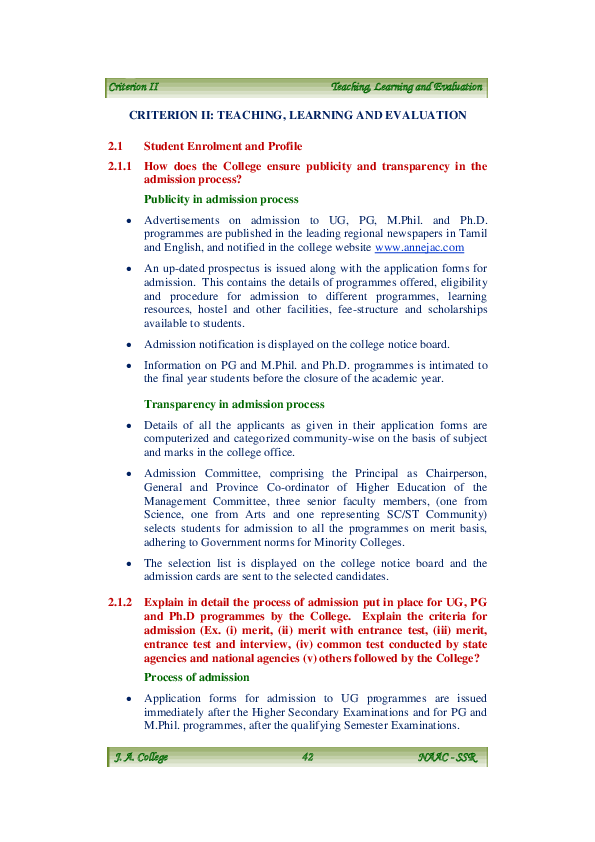 Criterion II Teaching, Learning and Evaluation

CRITERION II: TEACHING, LEARNING AND EVALUATION

2.1 Student Enrolment and Profile

2.1.1 How does the College ensure publicity and transparency in the admission process?

Publicity in admission process

• Advertisements on admission to UG, PG, M.Phil. and Ph.D. programmes are published in the leading regional newspapers in Tamil and English, and notified in the college website www.annejac.com

• An up-dated prospectus is issued along with the application forms for admission. This contains the details of programmes offered, eligibility and procedure for admission to different programmes, learning resources, hostel and other facilities, fee-structure and scholarships available to students.

• Admission notification is displayed on the college notice board.

• Information on PG and M.Phil. and Ph.D. programmes is intimated to the final year students before the closure of the academic year.

Transparency in admission process

• Details of all the applicants as given in their application forms are computerized and categorized community-wise on the basis of subject and marks in the college office.

• Admission Committee, comprising the Principal as Chairperson, General and Province Co-ordinator of Higher Education of the Management Committee, three senior faculty members, (one from Science, one from Arts and one representing SC/ST Community) selects students for admission to all the programmes on merit basis, adhering to Government norms for Minority Colleges.

• The selection list is displayed on the college notice board and the admission cards are sent to the selected candidates.

2.1.2 Explain in detail the process of admission put in place for UG, PG and Ph.D programmes by the College. Explain the criteria for admission (Ex. (i) merit, (ii) merit with entrance test, (iii) merit, entrance test and interview, (iv) common test conducted by state agencies and national agencies (v) others followed by the College?

Process of admission

• Application forms for admission to UG programmes are issued immediately after the Higher Secondary Examinations and for PG and M.Phil. programmes, after the qualifying Semester Examinations.

J. A. College 42 NAAC - SSR